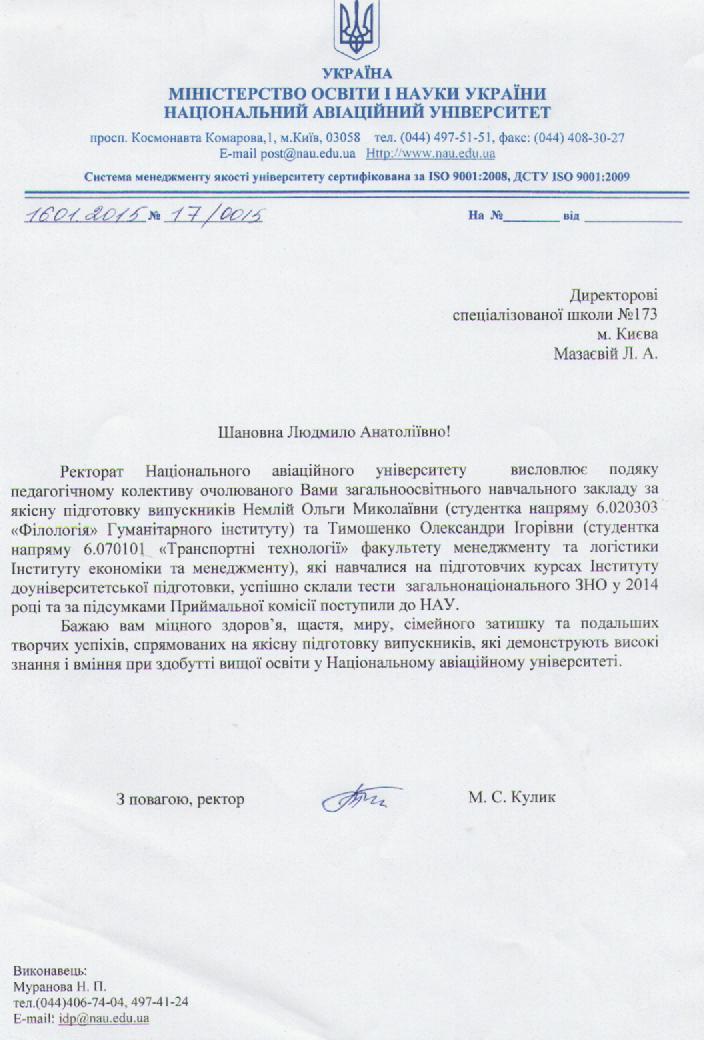 УКРАЇНА
МІНІСТЕРСТВО ОСВІТИ І НАУКИ УКРАЇНИ
НАЦІОНАЛЬНИЙ АВІАЦІЙНИЙ УНІВЕРСИТЕТ

просп. Космонавта Комарова,1, м.Київ, 03058 тел. (044) 497-51-51, факс: (044) 408-30-27
E-mail post@nau.edu.ua Http://www.nau.edu.ua

Система менеджменту якості університету сертифікована за ISO 9001:2008, ДСТУ ISO 9001:2009

16.01.2015 № 17/0015 На №________ від ____________

Директорові
спеціалізованої школи №173
м. Києва
Мазаєвій Л. А.

Шановна Людмило Анатоліївно!

Ректорат Національного авіаційного університету висловлює подяку педагогічному колективу очолюваного Вами загальноосвітнього навчального закладу за якісну підготовку випускників Немлій Ольги Миколаївни (студентка напряму 6.020303 «Філологія» Гуманітарного інституту) та Тимошенко Олександри Ігорівни (студентка напряму 6.070101 «Транспортні технології» факультету менеджменту та логістики Інституту економіки та менеджменту), які навчалися на підготовчих курсах Інституту доуніверситетської підготовки, успішно склали тести загальнонаціонального ЗНО у 2014 році та за підсумками Приймальної комісії поступили до НАУ.

Бажаю вам міцного здоров'я, щастя, миру, сімейного затишку та подальших творчих успіхів, спрямованих на якісну підготовку випускників, які демонструють високі знання і вміння при здобутті вищої освіти у Національному авіаційному університеті.

З повагою, ректор М. С. Кулик

Виконавець:
Муранова Н. П.
тел.(044)406-74-04, 497-41-24
E-mail: idp@nau.edu.ua